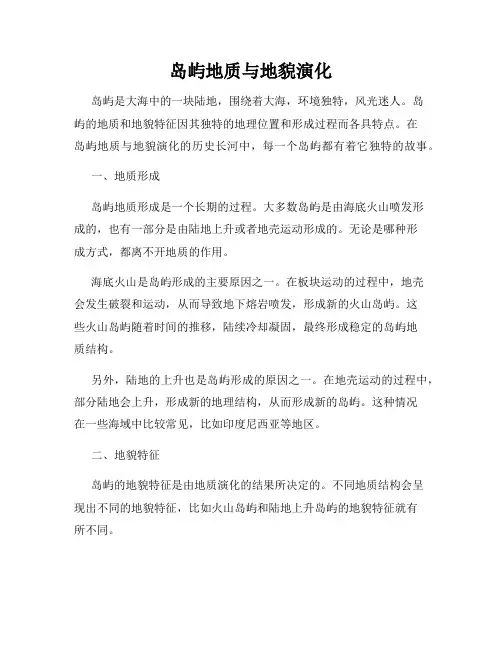 岛屿地质与地貌演化

岛屿是大海中的一块陆地，围绕着大海，环境独特，风光迷人。岛屿的地质和地貌特征因其独特的地理位置和形成过程而各具特点。在岛屿地质与地貌演化的历史长河中，每一个岛屿都有着它独特的故事。

一、地质形成

岛屿地质形成是一个长期的过程。大多数岛屿是由海底火山喷发形成的，也有一部分是由陆地上升或者地壳运动形成的。无论是哪种形成方式，都离不开地质的作用。

海底火山是岛屿形成的主要原因之一。在板块运动的过程中，地壳会发生破裂和运动，从而导致地下熔岩喷发，形成新的火山岛屿。这些火山岛屿随着时间的推移，陆续冷却凝固，最终形成稳定的岛屿地质结构。

另外，陆地的上升也是岛屿形成的原因之一。在地壳运动的过程中，部分陆地会上升，形成新的地理结构，从而形成新的岛屿。这种情况在一些海域中比较常见，比如印度尼西亚等地区。

二、地貌特征

岛屿的地貌特征是由地质演化的结果所决定的。不同地质结构会呈现出不同的地貌特征，比如火山岛屿和陆地上升岛屿的地貌特征就有所不同。